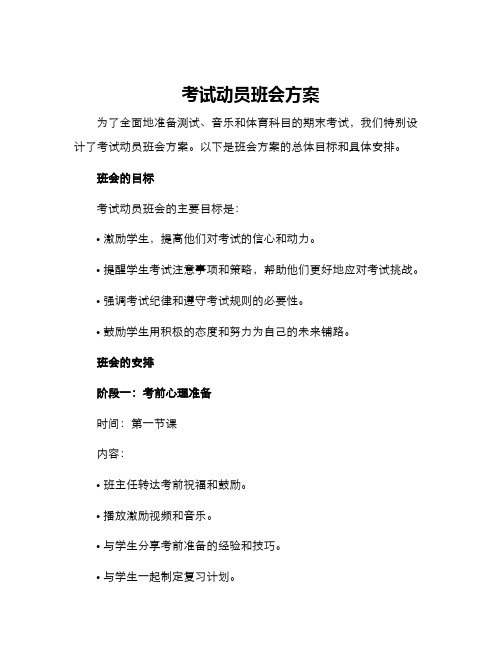 考试动员班会方案

为了全面地准备测试、音乐和体育科目的期末考试，我们特别设计了考试动员班会方案。以下是班会方案的总体目标和具体安排。

班会的目标

考试动员班会的主要目标是：

• 激励学生，提高他们对考试的信心和动力。

• 提醒学生考试注意事项和策略，帮助他们更好地应对考试挑战。

• 强调考试纪律和遵守考试规则的必要性。

• 鼓励学生用积极的态度和努力为自己的未来铺路。

班会的安排

阶段一：考前心理准备

时间：第一节课

内容：

• 班主任转达考前祝福和鼓励。

• 播放激励视频和音乐。

• 与学生分享考前准备的经验和技巧。

• 与学生一起制定复习计划。